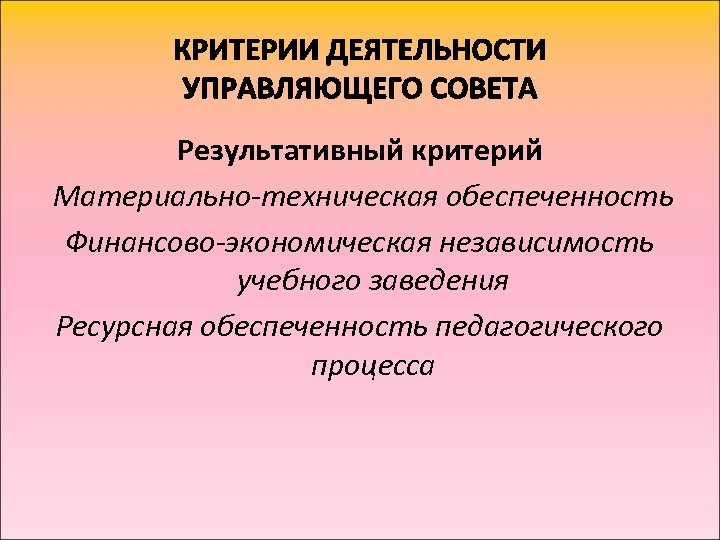 КРИТЕРИИ ДЕЯТЕЛЬНОСТИ УПРАВЛЯЮЩЕГО СОВЕТА

Результативный критерий

Материально-техническая обеспеченность

Финансово-экономическая независимость учебного заведения

Ресурсная обеспеченность педагогического процесса